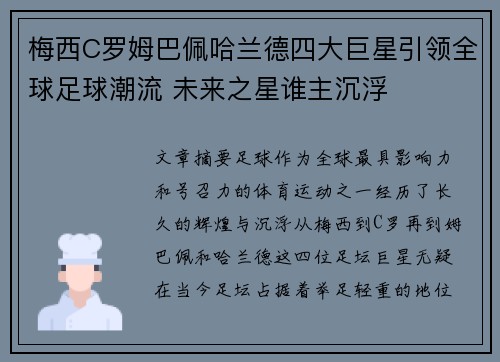 梅西C罗姆巴佩哈兰德四大巨星引领全球足球潮流 未来之星谁主沉浮

文章摘要足球作为全球最具影响力和号召力的体育运动之一经历了长久的辉煌与沉浮从梅西到C罗再到姆巴佩和哈兰德这四位足坛巨星无疑在当今足坛占据着举足轻重的地位